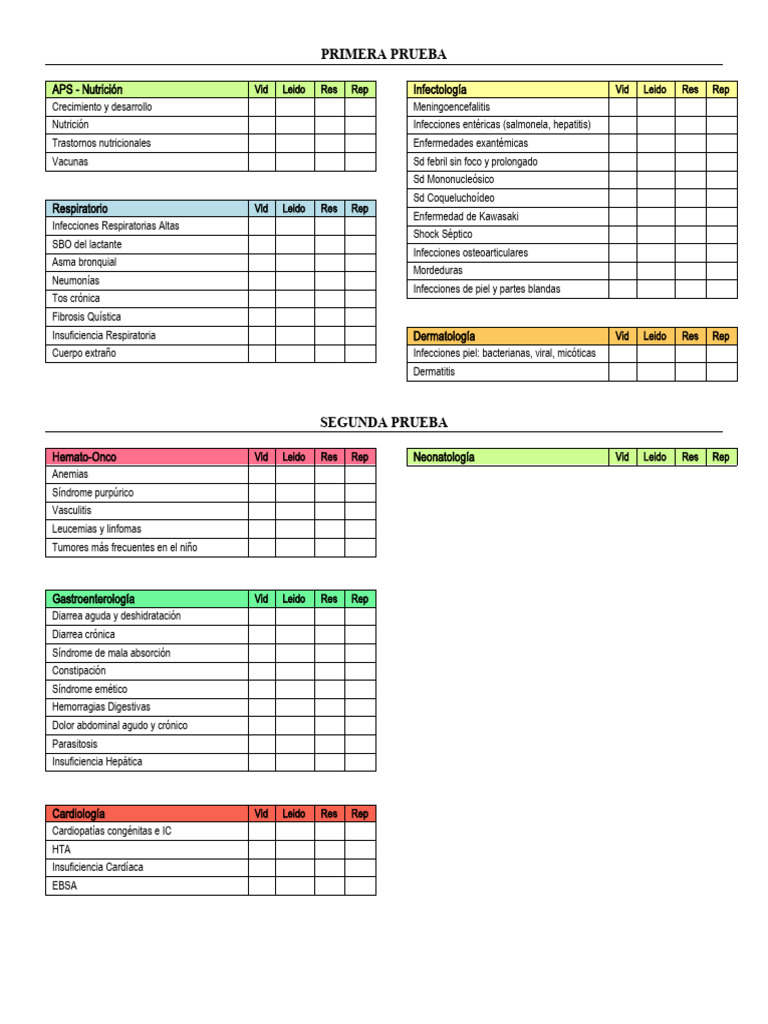 PRIMERA PRUEBA

| APS - Nutrición | Vid | Leido | Res | Rep |
|---|---|---|---|---|
| Crecimiento y desarrollo | | | | |
| Nutrición | | | | |
| Trastornos nutricionales | | | | |
| Vacunas | | | | |

| Respiratorio | Vid | Leido | Res | Rep |
|---|---|---|---|---|
| Infecciones Respiratorias Altas | | | | |
| SBO del lactante | | | | |
| Asma bronquial | | | | |
| Neumonías | | | | |
| Tos crónica | | | | |
| Fibrosis Quística | | | | |
| Insuficiencia Respiratoria | | | | |
| Cuerpo extraño | | | | |

| Infectología | Vid | Leido | Res | Rep |
|---|---|---|---|---|
| Meningoencefalitis | | | | |
| Infecciones entéricas (salmonela, hepatitis) | | | | |
| Enfermedades exantémicas | | | | |
| Sd febril sin foco y prolongado | | | | |
| Sd Mononucleósico | | | | |
| Sd Coqueluchoídeo | | | | |
| Enfermedad de Kawasaki | | | | |
| Shock Séptico | | | | |
| Infecciones osteoarticulares | | | | |
| Mordeduras | | | | |
| Infecciones de piel y partes blandas | | | | |

| Dermatología | Vid | Leido | Res | Rep |
|---|---|---|---|---|
| Infecciones piel: bacterianas, viral, micóticas | | | | |
| Dermatitis | | | | |

SEGUNDA PRUEBA

| Hemato-Onco | Vid | Leido | Res | Rep |
|---|---|---|---|---|
| Anemias | | | | |
| Síndrome purpúrico | | | | |
| Vasculitis | | | | |
| Leucemias y linfomas | | | | |
| Tumores más frecuentes en el niño | | | | |

| Gastroenterología | Vid | Leido | Res | Rep |
|---|---|---|---|---|
| Diarrea aguda y deshidratación | | | | |
| Diarrea crónica | | | | |
| Síndrome de mala absorción | | | | |
| Constipación | | | | |
| Síndrome emético | | | | |
| Hemorragias Digestivas | | | | |
| Dolor abdominal agudo y crónico | | | | |
| Parasitosis | | | | |
| Insuficiencia Hepática | | | | |

| Cardiología | Vid | Leido | Res | Rep |
|---|---|---|---|---|
| Cardiopatías congénitas e IC | | | | |
| HTA | | | | |
| Insuficiencia Cardíaca | | | | |
| EBSA | | | | |

| Neonatología | Vid | Leido | Res | Rep |
|---|---|---|---|---|